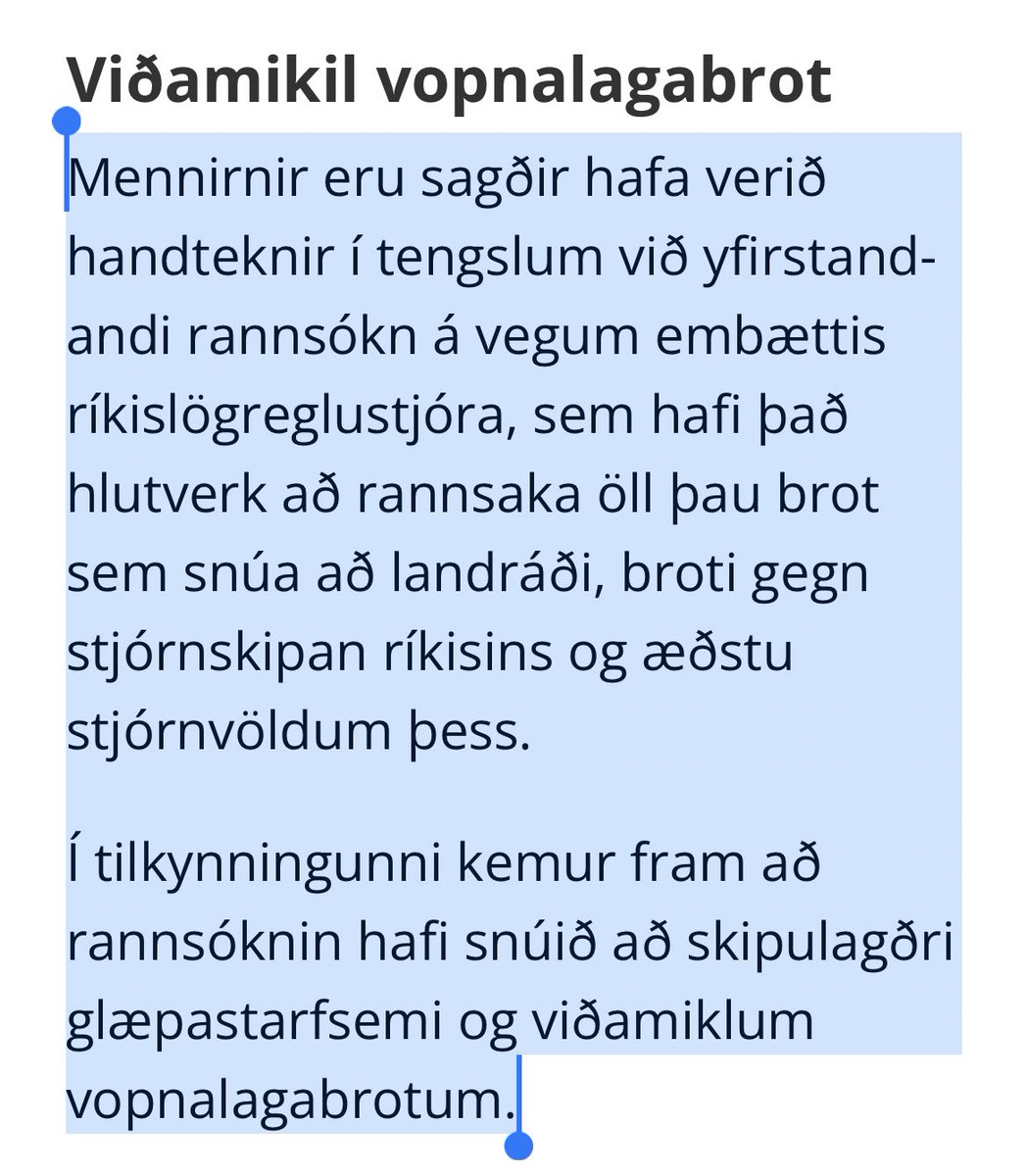 Viðamikil vopnalagabrot

Mennirnir eru sagðir hafa verið handteknir í tengslum við yfirstandandi rannsókn á vegum embættis ríkislögreglustjóra, sem hafi það hlutverk að rannsaka öll þau brot sem snúa að landráði, broti gegn stjórnskipan ríkisins og æðstu stjórnvöldum þess.

Í tilkynningunni kemur fram að rannsóknin hafi snúið að skipulagðri glæpastarfsemi og viðamiklum vopnalagabrotum.